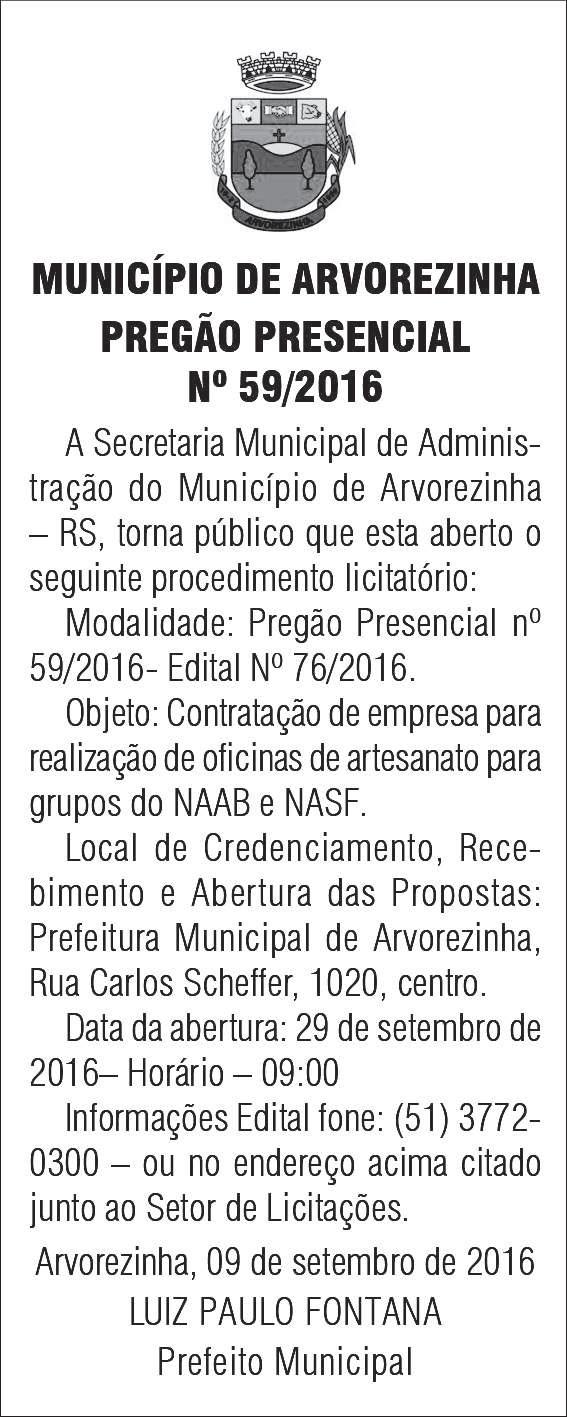 ARVOREZINHA

MUNICÍPIO DE ARVOREZINHA
PREGÃO PRESENCIAL
Nº 59/2016

A Secretaria Municipal de Administração do Município de Arvorezinha – RS, torna público que esta aberto o seguinte procedimento licitatório:

Modalidade: Pregão Presencial nº 59/2016- Edital Nº 76/2016.

Objeto: Contratação de empresa para realização de oficinas de artesanato para grupos do NAAB e NASF.

Local de Credenciamento, Recebimento e Abertura das Propostas: Prefeitura Municipal de Arvorezinha, Rua Carlos Scheffer, 1020, centro.

Data da abertura: 29 de setembro de 2016– Horário – 09:00

Informações Edital fone: (51) 3772-0300 – ou no endereço acima citado junto ao Setor de Licitações.

Arvorezinha, 09 de setembro de 2016
LUIZ PAULO FONTANA
Prefeito Municipal